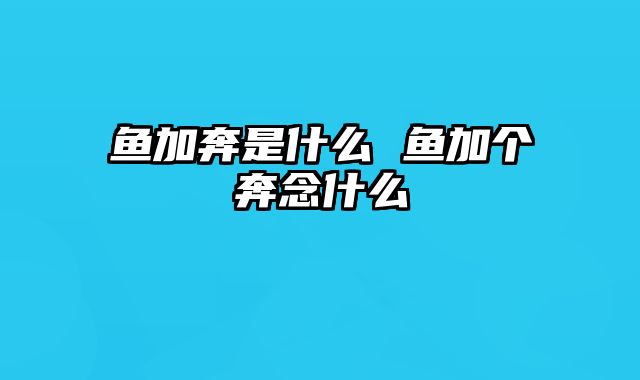 鱼加奔是什么 鱼加个奔念什么